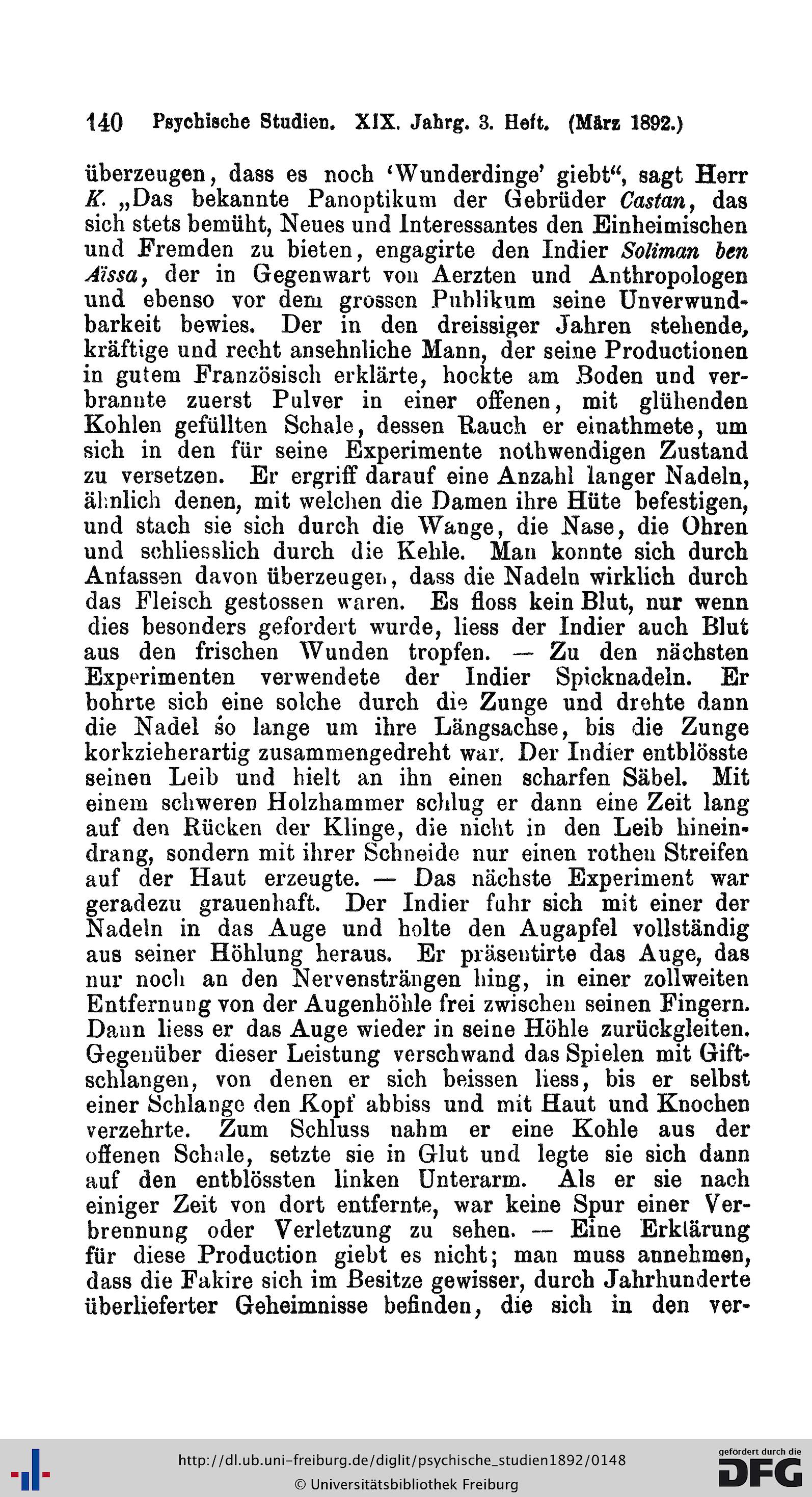 140 Psychische Studien. XIX. Jahrg. 3. Heft. (März 1892.)

überzeugen, dass es noch 'Wunderdinge' giebt", sagt Herr K. „Das bekannte Panoptikum der Gebrüder Castan, das sich stets bemüht, Neues und Interessantes den Einheimischen und Fremden zu bieten, engagirte den Indier Soliman ben Aïssa, der in Gegenwart von Aerzten und Anthropologen und ebenso vor dem grossen Publikum seine Unverwundbarkeit bewies. Der in den dreissiger Jahren stehende, kräftige und recht ansehnliche Mann, der seine Productionen in gutem Französisch erklärte, hockte am Boden und verbrannte zuerst Pulver in einer offenen, mit glühenden Kohlen gefüllten Schale, dessen Rauch er einathmete, um sich in den für seine Experimente nothwendigen Zustand zu versetzen. Er ergriff darauf eine Anzahl langer Nadeln, ähnlich denen, mit welchen die Damen ihre Hüte befestigen, und stach sie sich durch die Wange, die Nase, die Ohren und schliesslich durch die Kehle. Man konnte sich durch Anfassen davon überzeugen, dass die Nadeln wirklich durch das Fleisch gestossen waren. Es floss kein Blut, nur wenn dies besonders gefordert wurde, liess der Indier auch Blut aus den frischen Wunden tropfen. — Zu den nächsten Experimenten verwendete der Indier Spicknadeln. Er bohrte sich eine solche durch die Zunge und drehte dann die Nadel so lange um ihre Längsachse, bis die Zunge korkzieherartig zusammengedreht war. Der Indier entblösste seinen Leib und hielt an ihn einen scharfen Säbel. Mit einem schweren Holzhammer schlug er dann eine Zeit lang auf den Rücken der Klinge, die nicht in den Leib hineindrang, sondern mit ihrer Schneide nur einen rothen Streifen auf der Haut erzeugte. — Das nächste Experiment war geradezu grauenhaft. Der Indier fuhr sich mit einer der Nadeln in das Auge und holte den Augapfel vollständig aus seiner Höhlung heraus. Er präsentirte das Auge, das nur noch an den Nervensträngen hing, in einer zollweiten Entfernung von der Augenhöhle frei zwischen seinen Fingern. Dann liess er das Auge wieder in seine Höhle zurückgleiten. Gegenüber dieser Leistung verschwand das Spielen mit Giftschlangen, von denen er sich beissen liess, bis er selbst einer Schlange den Kopf abbiss und mit Haut und Knochen verzehrte. Zum Schluss nahm er eine Kohle aus der offenen Schale, setzte sie in Glut und legte sie sich dann auf den entblössten linken Unterarm. Als er sie nach einiger Zeit von dort entfernte, war keine Spur einer Verbrennung oder Verletzung zu sehen. — Eine Erklärung für diese Production giebt es nicht; man muss annehmen, dass die Fakire sich im Besitze gewisser, durch Jahrhunderte überlieferter Geheimnisse befinden, die sich in den ver-

http://dl.ub.uni-freiburg.de/diglit/psychische_studien1892/0148
© Universitätsbibliothek Freiburg
gefördert durch die DFG